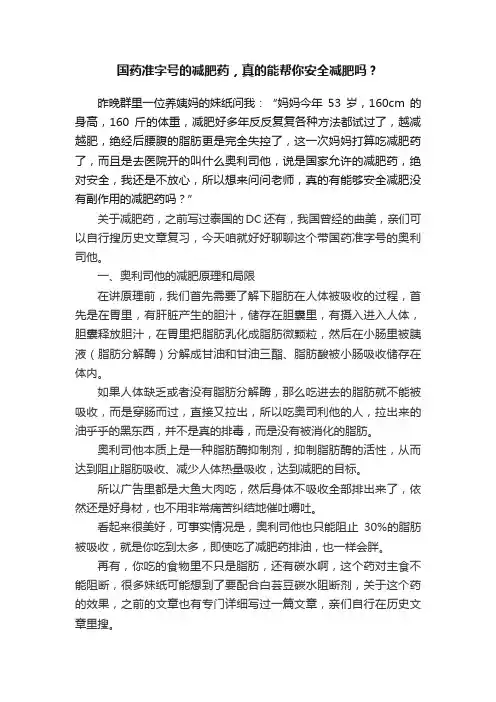 国药准字号的减肥药，真的能帮你安全减肥吗？

昨晚群里一位养姨妈的妹纸问我：“妈妈今年 53 岁，160cm 的身高，160 斤的体重，减肥好多年反反复复各种方法都试过了，越减越肥，绝经后腰腹的脂肪更是完全失控了，这一次妈妈打算吃减肥药了，而且是去医院开的叫什么奥利司他，说是国家允许的减肥药，绝对安全，我还是不放心，所以想来问问老师，真的有能够安全减肥没有副作用的减肥药吗？”

关于减肥药，之前写过泰国的DC还有，我国曾经的曲美，亲们可以自行搜历史文章复习，今天咱就好好聊聊这个带国药准字号的奥利司他。

一、奥利司他的减肥原理和局限

在讲原理前，我们首先需要了解下脂肪在人体被吸收的过程，首先是在胃里，有肝脏产生的胆汁，储存在胆囊里，有摄入进入人体，胆囊释放胆汁，在胃里把脂肪乳化成脂肪微颗粒，然后在小肠里被胰液（脂肪分解酶）分解成甘油和甘油三酯、脂肪酸被小肠吸收储存在体内。

如果人体缺乏或者没有脂肪分解酶，那么吃进去的脂肪就不能被吸收，而是穿肠而过，直接又拉出，所以吃奥司利他的人，拉出来的油乎乎的黑东西，并不是真的排毒，而是没有被消化的脂肪。

奥利司他本质上是一种脂肪酶抑制剂，抑制脂肪酶的活性，从而达到阻止脂肪吸收、减少人体热量吸收，达到减肥的目标。

所以广告里都是大鱼大肉吃，然后身体不吸收全部排出来了，依然还是好身材，也不用非常痛苦纠结地催吐嚼吐。

看起来很美好，可事实情况是，奥利司他也只能阻止 30%的脂肪被吸收，就是你吃到太多，即使吃了减肥药排油，也一样会胖。

再有，你吃的食物里不只是脂肪，还有碳水啊，这个药对主食不能阻断，很多妹纸可能想到了要配合白芸豆碳水阻断剂，关于这个药的效果，之前的文章也有专门详细写过一篇文章，亲们自行在历史文章里搜。